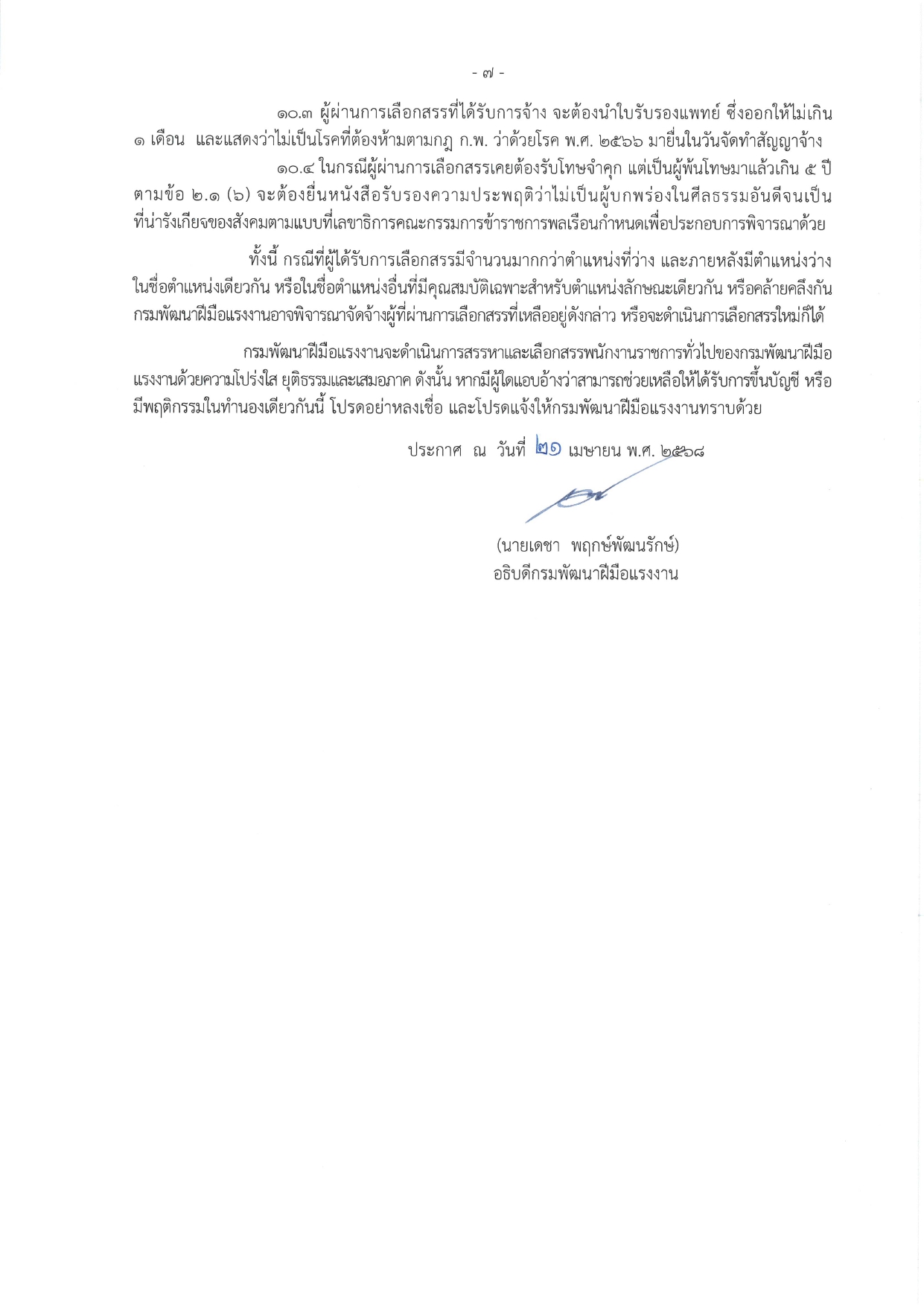 - ๗ -

๑๐.๓ ผู้ผ่านการเลือกสรรที่ได้รับการจ้าง จะต้องนำใบรับรองแพทย์ ซึ่งออกให้ไม่เกิน ๑ เดือน และแสดงว่าไม่เป็นโรคที่ต้องห้ามตามกฎ ก.พ. ว่าด้วยโรค พ.ศ. ๒๕๖๖ มายื่นในวันจัดทำสัญญาจ้าง

๑๐.๔ ในกรณีผู้ผ่านการเลือกสรรเคยต้องรับโทษจำคุก แต่เป็นผู้พ้นโทษมาแล้วเกิน ๕ ปี ตามข้อ ๒.๑ (๖) จะต้องยื่นหนังสือรับรองความประพฤติว่าไม่เป็นผู้บกพร่องในศีลธรรมอันดีจนเป็นที่น่ารังเกียจของสังคมตามแบบที่เลขาธิการคณะกรรมการข้าราชการพลเรือนกำหนดเพื่อประกอบการพิจารณาด้วย

ทั้งนี้ กรณีที่ผู้ได้รับการเลือกสรรมีจำนวนมากกว่าตำแหน่งที่ว่าง และภายหลังมีตำแหน่งว่างในชื่อตำแหน่งเดียวกัน หรือในชื่อตำแหน่งอื่นที่มีคุณสมบัติเฉพาะสำหรับตำแหน่งลักษณะเดียวกัน หรือคล้ายคลึงกัน กรมพัฒนาฝีมือแรงงานอาจพิจารณาจัดจ้างผู้ที่ผ่านการเลือกสรรที่เหลืออยู่ดังกล่าว หรือจะดำเนินการเลือกสรรใหม่ก็ได้

กรมพัฒนาฝีมือแรงงานจะดำเนินการสรรหาและเลือกสรรพนักงานราชการทั่วไปของกรมพัฒนาฝีมือแรงงานด้วยความโปร่งใส ยุติธรรมและเสมอภาค ดังนั้น หากมีผู้ใดแอบอ้างว่าสามารถช่วยเหลือให้ได้รับการขึ้นบัญชี หรือมีพฤติกรรมในทำนองเดียวกันนี้ โปรดอย่าหลงเชื่อ และโปรดแจ้งให้กรมพัฒนาฝีมือแรงงานทราบด้วย

ประกาศ ณ วันที่ ๒๑ เมษายน พ.ศ. ๒๕๖๘

(นายเดชา พฤกษ์พัฒนรักษ์)
อธิบดีกรมพัฒนาฝีมือแรงงาน